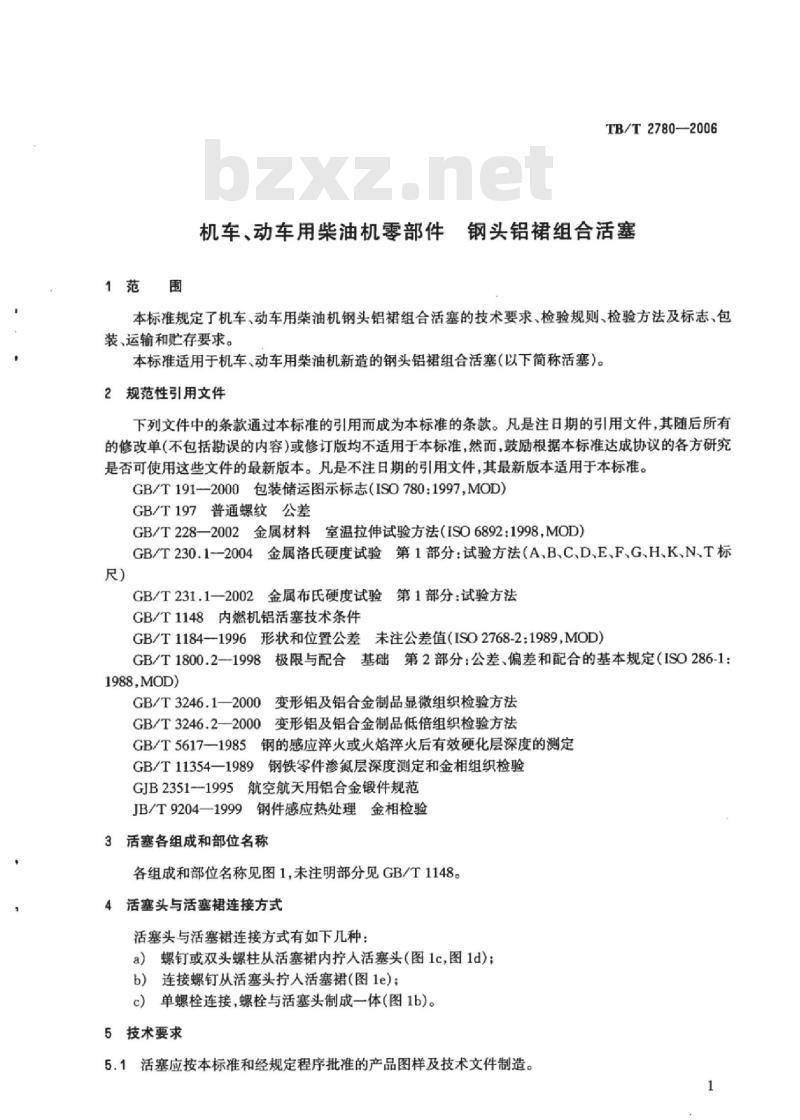 TB/T 2780—2006

bzxz.net

机车、动车用柴油机零部件　钢头铝裙组合活塞

1　范　围

本标准规定了机车、动车用柴油机钢头铝裙组合活塞的技术要求、检验规则、检验方法及标志、包装、运输和贮存要求。

本标准适用于机车、动车用柴油机新造的钢头铝裙组合活塞(以下简称活塞)。

2　规范性引用文件

下列文件中的条款通过本标准的引用而成为本标准的条款。凡是注日期的引用文件,其随后所有的修改单(不包括勘误的内容)或修订版均不适用于本标准,然而,鼓励根据本标准达成协议的各方研究是否可使用这些文件的最新版本。凡是不注日期的引用文件,其最新版本适用于本标准。

GB/T 191—2000　包装储运图示标志(ISO 780:1997,MOD)

GB/T 197　普通螺纹　公差

GB/T 228—2002　金属材料　室温拉伸试验方法(ISO 6892:1998,MOD)

GB/T 230.1—2004　金属洛氏硬度试验　第1部分:试验方法(A、B、C、D、E、F、G、H、K、N、T标尺)

GB/T 231.1—2002　金属布氏硬度试验　第1部分:试验方法

GB/T 1148　内燃机铝活塞技术条件

GB/T 1184—1996　形状和位置公差　未注公差值(ISO 2768-2:1989,MOD)

GB/T 1800.2—1998　极限与配合　基础　第2部分:公差、偏差和配合的基本规定(ISO 286-1:1988,MOD)

GB/T 3246.1—2000　变形铝及铝合金制品显微组织检验方法

GB/T 3246.2—2000　变形铝及铝合金制品低倍组织检验方法

GB/T 5617—1985　钢的感应淬火或火焰淬火后有效硬化层深度的测定

GB/T 11354—1989　钢铁零件渗氮层深度测定和金相组织检验

GJB 2351—1995　航空航天用铝合金锻件规范

JB/T 9204—1999　钢件感应热处理　金相检验

3　活塞各组成和部位名称

各组成和部位名称见图1,未注明部分见GB/T 1148。

4　活塞头与活塞裙连接方式

活塞头与活塞裙连接方式有如下几种:

a)　螺钉或双头螺柱从活塞裙内拧入活塞头(图1c,图1d);

b)　连接螺钉从活塞头拧入活塞裙(图1e);

c)　单螺栓连接,螺栓与活塞头制成一体(图1b)。

5　技术要求

5.1　活塞应按本标准和经规定程序批准的产品图样及技术文件制造。

1